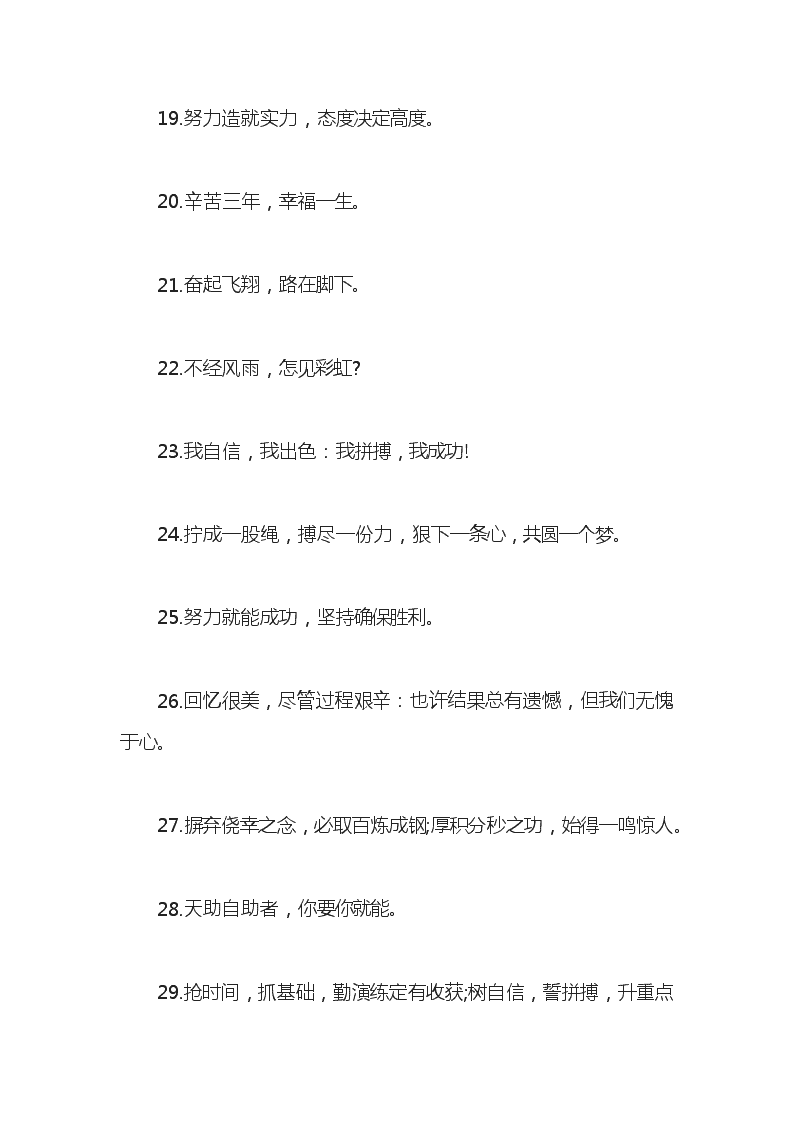 19.努力造就实力，态度决定高度。

20.辛苦三年，幸福一生。

21.奋起飞翔，路在脚下。

22.不经风雨，怎见彩虹?

23.我自信，我出色：我拼搏，我成功!

24.拧成一股绳，搏尽一份力，狠下一条心，共圆一个梦。

25.努力就能成功，坚持确保胜利。

26.回忆很美，尽管过程艰辛：也许结果总有遗憾，但我们无愧于心。

27.摒弃侥幸之念，必取百炼成钢;厚积分秒之功，始得一鸣惊人。

28.天助自助者，你要你就能。

29.抢时间，抓基础，勤演练定有收获;树自信，誓拼搏，升重点